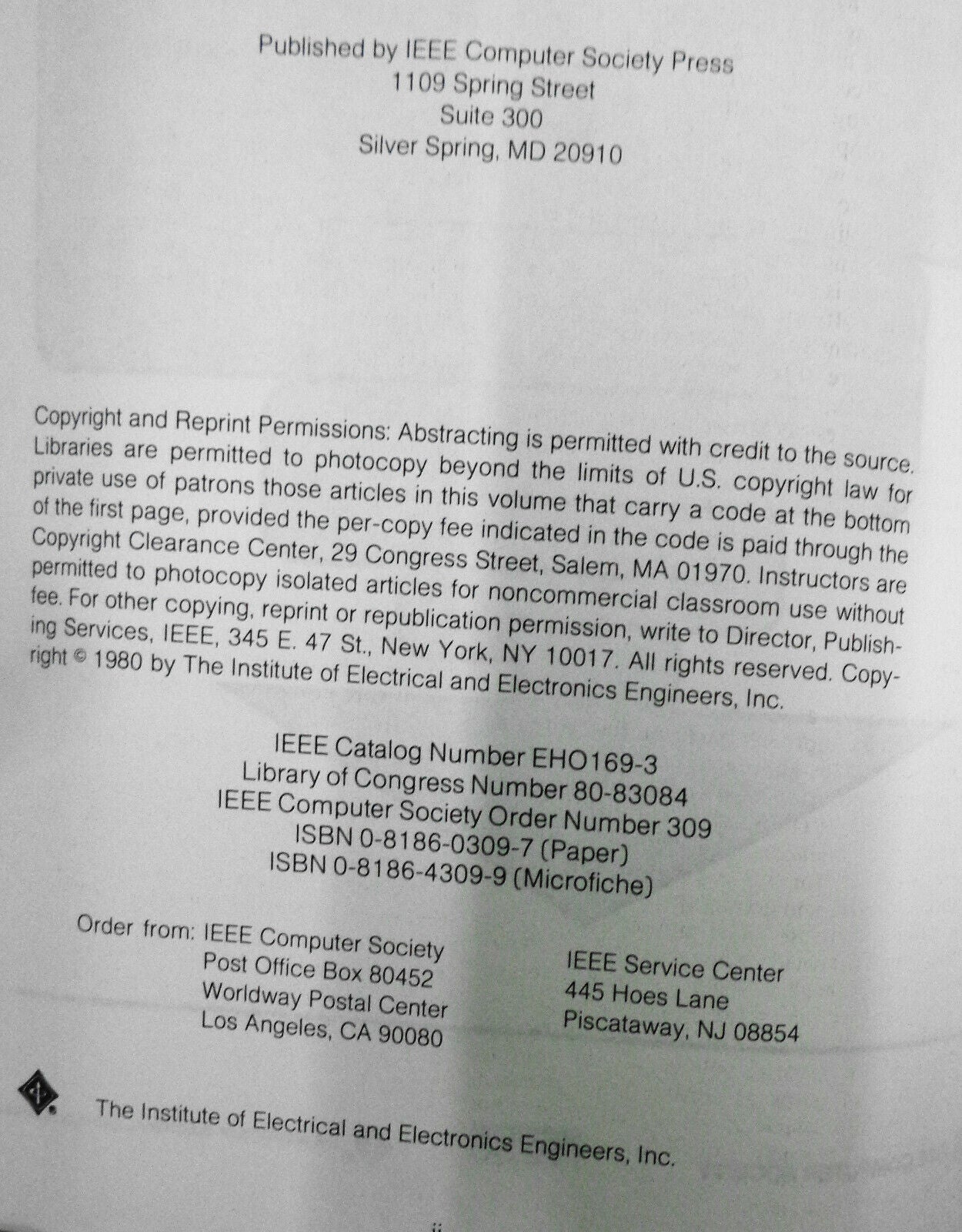 Published by IEEE Computer Society Press
1109 Spring Street
Suite 300
Silver Spring, MD 20910

Copyright and Reprint Permissions: Abstracting is permitted with credit to the source. Libraries are permitted to photocopy beyond the limits of U.S. copyright law for private use of patrons those articles in this volume that carry a code at the bottom of the first page, provided the per-copy fee indicated in the code is paid through the Copyright Clearance Center, 29 Congress Street, Salem, MA 01970. Instructors are permitted to photocopy isolated articles for noncommercial classroom use without fee. For other copying, reprint or republication permission, write to Director, Publishing Services, IEEE, 345 E. 47 St., New York, NY 10017. All rights reserved. Copyright © 1980 by The Institute of Electrical and Electronics Engineers, Inc.

IEEE Catalog Number EHO169-3
Library of Congress Number 80-83084
IEEE Computer Society Order Number 309
ISBN 0-8186-0309-7 (Paper)
ISBN 0-8186-4309-9 (Microfiche)

Order from: IEEE Computer Society
Post Office Box 80452
Worldway Postal Center
Los Angeles, CA 90080

IEEE Service Center
445 Hoes Lane
Piscataway, NJ 08854

The Institute of Electrical and Electronics Engineers, Inc.

ii